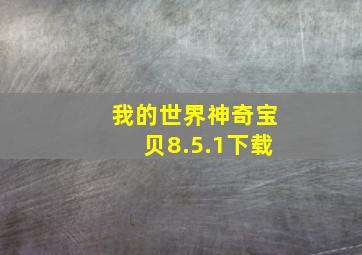 我的世界神奇宝贝8.5.1下载